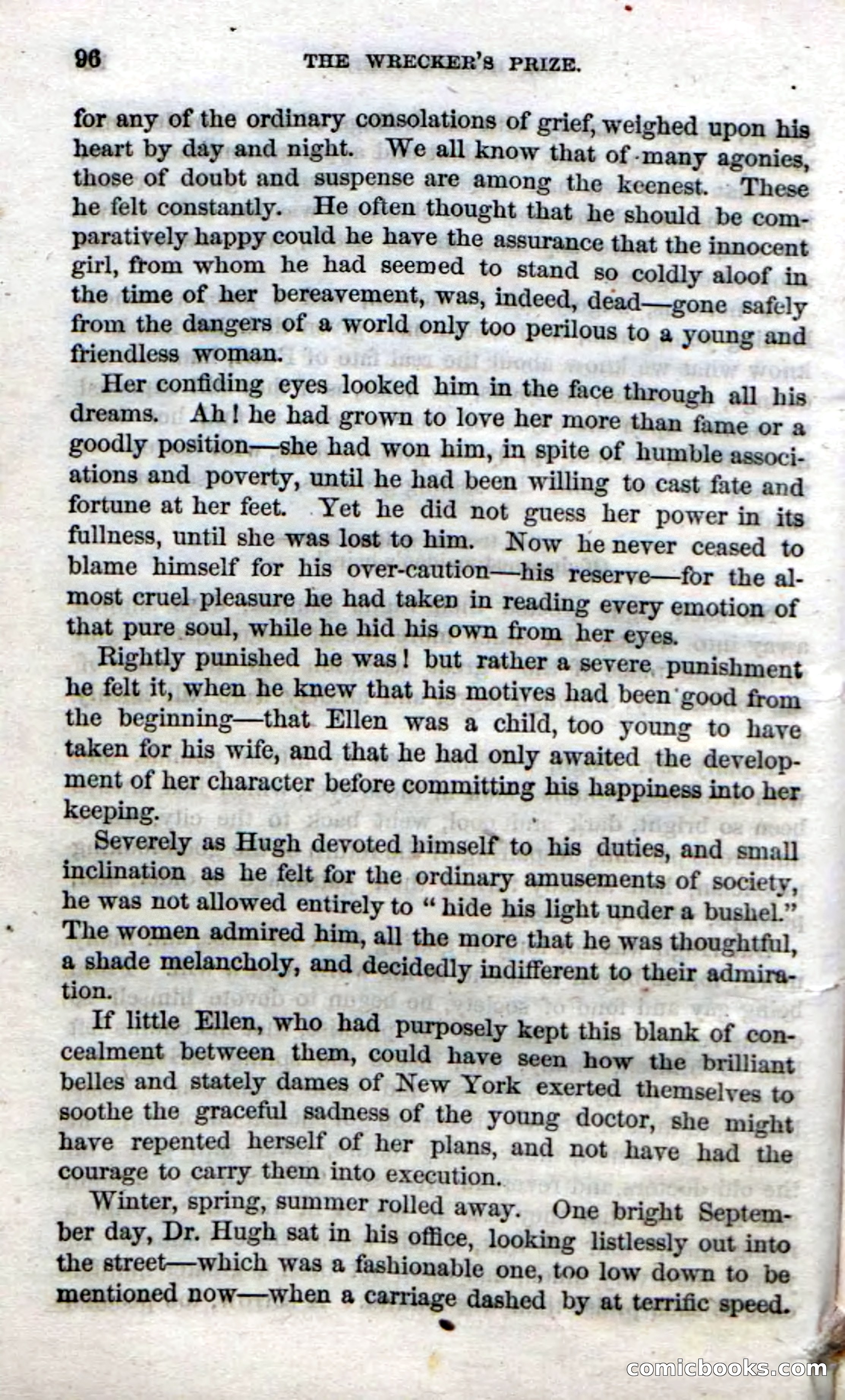 96 THE WRECKER'S PRIZE.

for any of the ordinary consolations of grief, weighed upon his heart by day and night. We all know that of many agonies, those of doubt and suspense are among the keenest. These he felt constantly. He often thought that he should be comparatively happy could he have the assurance that the innocent girl, from whom he had seemed to stand so coldly aloof in the time of her bereavement, was, indeed, dead—gone safely from the dangers of a world only too perilous to a young and friendless woman.

Her confiding eyes looked him in the face through all his dreams. Ah! he had grown to love her more than fame or a goodly position—she had won him, in spite of humble associations and poverty, until he had been willing to cast fate and fortune at her feet. Yet he did not guess her power in its fullness, until she was lost to him. Now he never ceased to blame himself for his over-caution—his reserve—for the almost cruel pleasure he had taken in reading every emotion of that pure soul, while he hid his own from her eyes.

Rightly punished he was! but rather a severe punishment he felt it, when he knew that his motives had been good from the beginning—that Ellen was a child, too young to have taken for his wife, and that he had only awaited the development of her character before committing his happiness into her keeping.

Severely as Hugh devoted himself to his duties, and small inclination as he felt for the ordinary amusements of society, he was not allowed entirely to "hide his light under a bushel." The women admired him, all the more that he was thoughtful, a shade melancholy, and decidedly indifferent to their admiration.

If little Ellen, who had purposely kept this blank of concealment between them, could have seen how the brilliant belles and stately dames of New York exerted themselves to soothe the graceful sadness of the young doctor, she might have repented herself of her plans, and not have had the courage to carry them into execution.

Winter, spring, summer rolled away. One bright September day, Dr. Hugh sat in his office, looking listlessly out into the street—which was a fashionable one, too low down to be mentioned now—when a carriage dashed by at terrific speed.

comicbooks.com